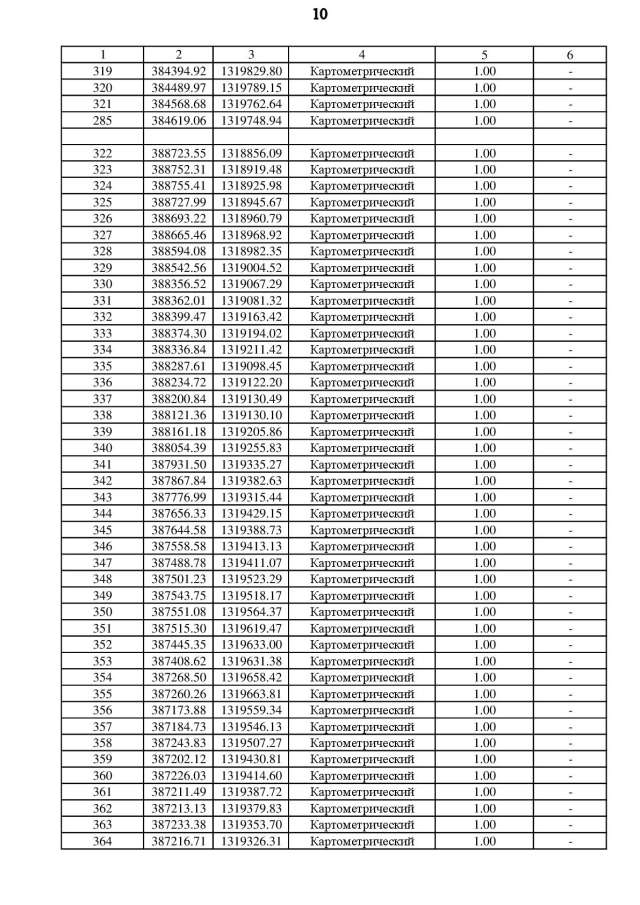 10

| 1 | 2 | 3 | 4 | 5 | 6 |
|---|---|---|---|---|---|
| 319 | 384394.92 | 1319829.80 | Картометрический | 1.00 | - |
| 320 | 384489.97 | 1319789.15 | Картометрический | 1.00 | - |
| 321 | 384568.68 | 1319762.64 | Картометрический | 1.00 | - |
| 285 | 384619.06 | 1319748.94 | Картометрический | 1.00 | - |
| | | | | | |
| 322 | 388723.55 | 1318856.09 | Картометрический | 1.00 | - |
| 323 | 388752.31 | 1318919.48 | Картометрический | 1.00 | - |
| 324 | 388755.41 | 1318925.98 | Картометрический | 1.00 | - |
| 325 | 388727.99 | 1318945.67 | Картометрический | 1.00 | - |
| 326 | 388693.22 | 1318960.79 | Картометрический | 1.00 | - |
| 327 | 388665.46 | 1318968.92 | Картометрический | 1.00 | - |
| 328 | 388594.08 | 1318982.35 | Картометрический | 1.00 | - |
| 329 | 388542.56 | 1319004.52 | Картометрический | 1.00 | - |
| 330 | 388356.52 | 1319067.29 | Картометрический | 1.00 | - |
| 331 | 388362.01 | 1319081.32 | Картометрический | 1.00 | - |
| 332 | 388399.47 | 1319163.42 | Картометрический | 1.00 | - |
| 333 | 388374.30 | 1319194.02 | Картометрический | 1.00 | - |
| 334 | 388336.84 | 1319211.42 | Картометрический | 1.00 | - |
| 335 | 388287.61 | 1319098.45 | Картометрический | 1.00 | - |
| 336 | 388234.72 | 1319122.20 | Картометрический | 1.00 | - |
| 337 | 388200.84 | 1319130.49 | Картометрический | 1.00 | - |
| 338 | 388121.36 | 1319130.10 | Картометрический | 1.00 | - |
| 339 | 388161.18 | 1319205.86 | Картометрический | 1.00 | - |
| 340 | 388054.39 | 1319255.83 | Картометрический | 1.00 | - |
| 341 | 387931.50 | 1319335.27 | Картометрический | 1.00 | - |
| 342 | 387867.84 | 1319382.63 | Картометрический | 1.00 | - |
| 343 | 387776.99 | 1319315.44 | Картометрический | 1.00 | - |
| 344 | 387656.33 | 1319429.15 | Картометрический | 1.00 | - |
| 345 | 387644.58 | 1319388.73 | Картометрический | 1.00 | - |
| 346 | 387558.58 | 1319413.13 | Картометрический | 1.00 | - |
| 347 | 387488.78 | 1319411.07 | Картометрический | 1.00 | - |
| 348 | 387501.23 | 1319523.29 | Картометрический | 1.00 | - |
| 349 | 387543.75 | 1319518.17 | Картометрический | 1.00 | - |
| 350 | 387551.08 | 1319564.37 | Картометрический | 1.00 | - |
| 351 | 387515.30 | 1319619.47 | Картометрический | 1.00 | - |
| 352 | 387445.35 | 1319633.00 | Картометрический | 1.00 | - |
| 353 | 387408.62 | 1319631.38 | Картометрический | 1.00 | - |
| 354 | 387268.50 | 1319658.42 | Картометрический | 1.00 | - |
| 355 | 387260.26 | 1319663.81 | Картометрический | 1.00 | - |
| 356 | 387173.88 | 1319559.34 | Картометрический | 1.00 | - |
| 357 | 387184.73 | 1319546.13 | Картометрический | 1.00 | - |
| 358 | 387243.83 | 1319507.27 | Картометрический | 1.00 | - |
| 359 | 387202.12 | 1319430.81 | Картометрический | 1.00 | - |
| 360 | 387226.03 | 1319414.60 | Картометрический | 1.00 | - |
| 361 | 387211.49 | 1319387.72 | Картометрический | 1.00 | - |
| 362 | 387213.13 | 1319379.83 | Картометрический | 1.00 | - |
| 363 | 387233.38 | 1319353.70 | Картометрический | 1.00 | - |
| 364 | 387216.71 | 1319326.31 | Картометрический | 1.00 | - |